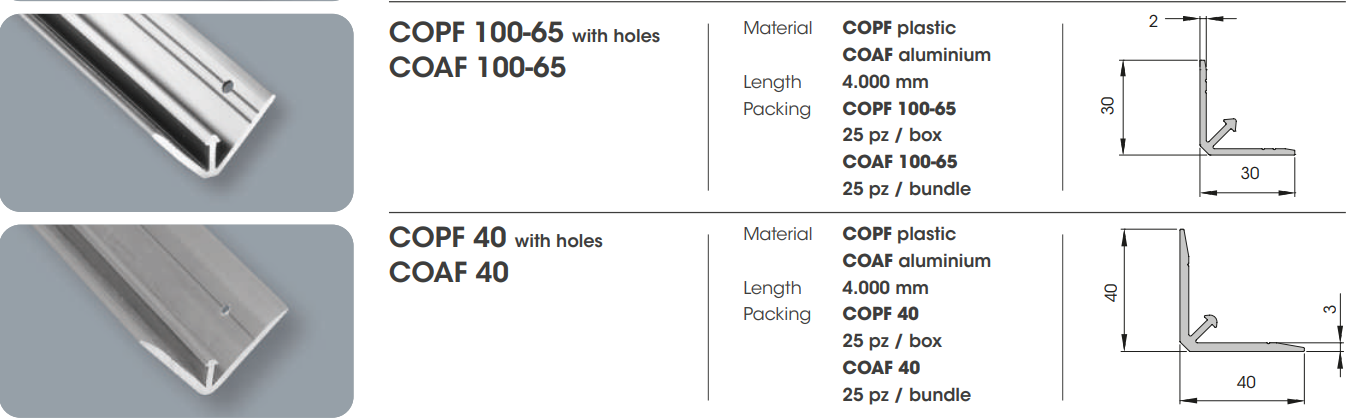 COPF 100-65 with holes
COAF 100-65

Material COPF plastic
COAF aluminium
Length 4.000 mm
Packing COPF 100-65
25 pz / box
COAF 100-65
25 pz / bundle

2
30
30

COPF 40 with holes
COAF 40

Material COPF plastic
COAF aluminium
Length 4.000 mm
Packing COPF 40
25 pz / box
COAF 40
25 pz / bundle

40
3
40